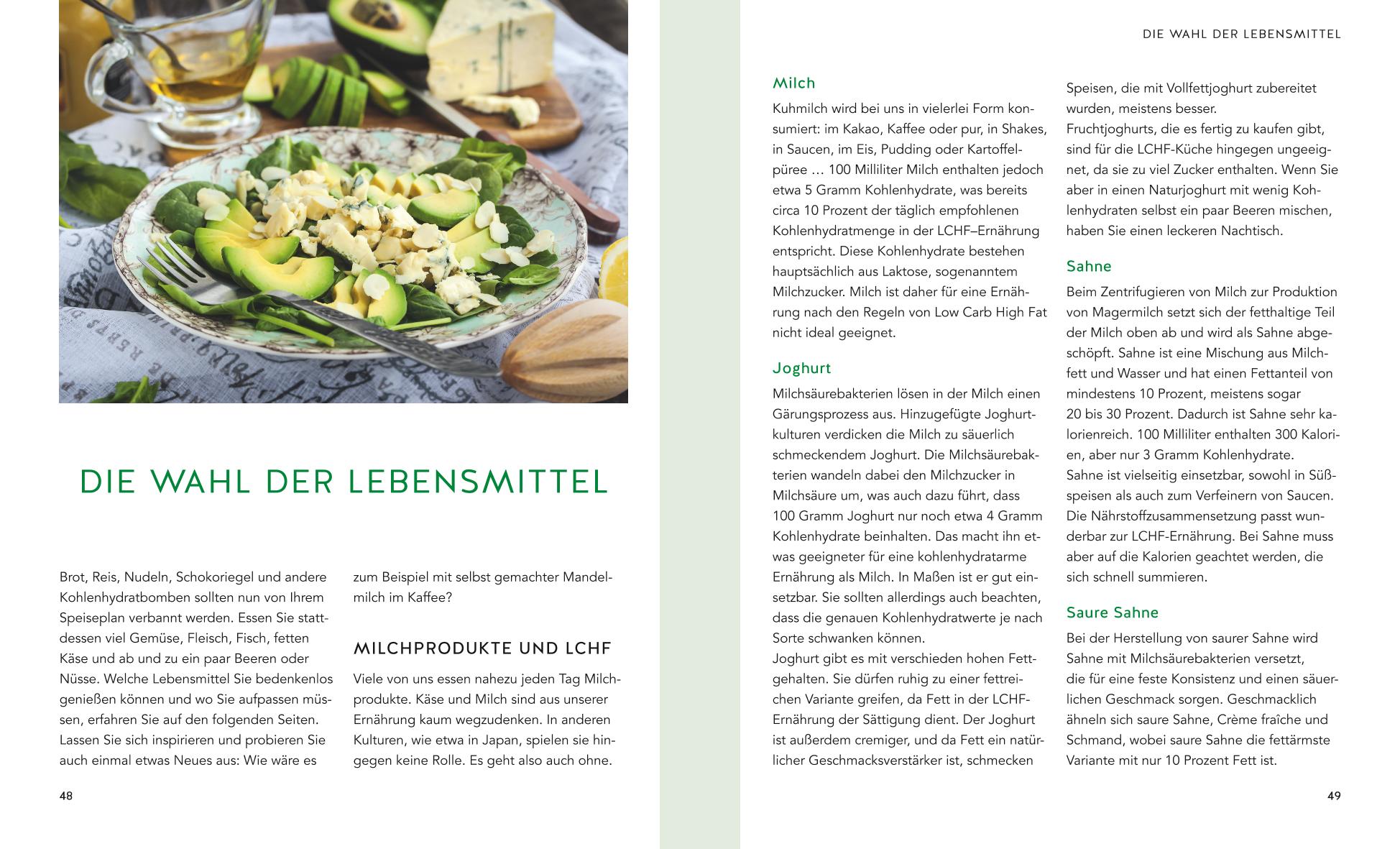 DIE WAHL DER LEBENSMITTEL

Brot, Reis, Nudeln, Schokoriegel und andere Kohlenhydratbomben sollten nun von Ihrem Speiseplan verbannt werden. Essen Sie stattdessen viel Gemüse, Fleisch, Fisch, fetten Käse und ab und zu ein paar Beeren oder Nüsse. Welche Lebensmittel Sie bedenkenlos genießen können und wo Sie aufpassen müssen, erfahren Sie auf den folgenden Seiten. Lassen Sie sich inspirieren und probieren Sie auch einmal etwas Neues aus: Wie wäre es zum Beispiel mit selbst gemachter Mandelmilch im Kaffee?

MILCHPRODUKTE UND LCHF

Viele von uns essen nahezu jeden Tag Milchprodukte. Käse und Milch sind aus unserer Ernährung kaum wegzudenken. In anderen Kulturen, wie etwa in Japan, spielen sie hingegen keine Rolle. Es geht also auch ohne.

48

DIE WAHL DER LEBENSMITTEL

Milch

Kuhmilch wird bei uns in vielerlei Form konsumiert: im Kakao, Kaffee oder pur, in Shakes, in Saucen, im Eis, Pudding oder Kartoffelpüree … 100 Milliliter Milch enthalten jedoch etwa 5 Gramm Kohlenhydrate, was bereits circa 10 Prozent der täglich empfohlenen Kohlenhydratmenge in der LCHF–Ernährung entspricht. Diese Kohlenhydrate bestehen hauptsächlich aus Laktose, sogenanntem Milchzucker. Milch ist daher für eine Ernährung nach den Regeln von Low Carb High Fat nicht ideal geeignet.

Joghurt

Milchsäurebakterien lösen in der Milch einen Gärungsprozess aus. Hinzugefügte Joghurtkulturen verdicken die Milch zu säuerlich schmeckendem Joghurt. Die Milchsäurebakterien wandeln dabei den Milchzucker in Milchsäure um, was auch dazu führt, dass 100 Gramm Joghurt nur noch etwa 4 Gramm Kohlenhydrate beinhalten. Das macht ihn etwas geeigneter für eine kohlenhydratarme Ernährung als Milch. In Maßen ist er gut einsetzbar. Sie sollten allerdings auch beachten, dass die genauen Kohlenhydratwerte je nach Sorte schwanken können.
Joghurt gibt es mit verschieden hohen Fettgehalten. Sie dürfen ruhig zu einer fettreichen Variante greifen, da Fett in der LCHF-Ernährung der Sättigung dient. Der Joghurt ist außerdem cremiger, und da Fett ein natürlicher Geschmacksverstärker ist, schmecken Speisen, die mit Vollfettjoghurt zubereitet wurden, meistens besser.
Fruchtjoghurts, die es fertig zu kaufen gibt, sind für die LCHF-Küche hingegen ungeeignet, da sie zu viel Zucker enthalten. Wenn Sie aber in einen Naturjoghurt mit wenig Kohlenhydraten selbst ein paar Beeren mischen, haben Sie einen leckeren Nachtisch.

Sahne

Beim Zentrifugieren von Milch zur Produktion von Magermilch setzt sich der fetthaltige Teil der Milch oben ab und wird als Sahne abgeschöpft. Sahne ist eine Mischung aus Milchfett und Wasser und hat einen Fettanteil von mindestens 10 Prozent, meistens sogar 20 bis 30 Prozent. Dadurch ist Sahne sehr kalorienreich. 100 Milliliter enthalten 300 Kalorien, aber nur 3 Gramm Kohlenhydrate.
Sahne ist vielseitig einsetzbar, sowohl in Süßspeisen als auch zum Verfeinern von Saucen. Die Nährstoffzusammensetzung passt wunderbar zur LCHF-Ernährung. Bei Sahne muss aber auf die Kalorien geachtet werden, die sich schnell summieren.

Saure Sahne

Bei der Herstellung von saurer Sahne wird Sahne mit Milchsäurebakterien versetzt, die für eine feste Konsistenz und einen säuerlichen Geschmack sorgen. Geschmacklich ähneln sich saure Sahne, Crème fraîche und Schmand, wobei saure Sahne die fettärmste Variante mit nur 10 Prozent Fett ist.

49